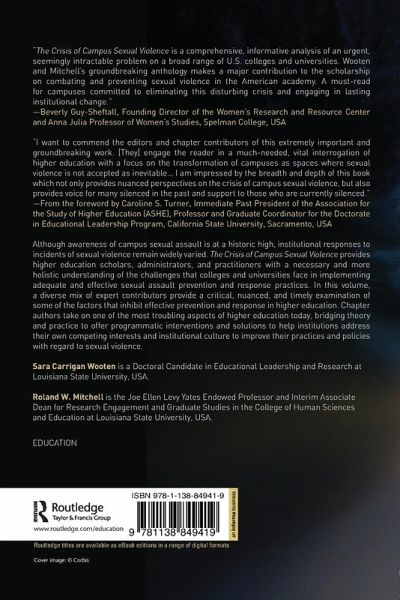 "The Crisis of Campus Sexual Violence is a comprehensive, informative analysis of an urgent, seemingly intractable problem on a broad range of U.S. colleges and universities. Wooten and Mitchell's groundbreaking anthology makes a major contribution to the scholarship on combating and preventing sexual violence in the American academy. A must-read for campuses committed to eliminating this disturbing crisis and engaging in lasting institutional change."
—Beverly Guy-Sheftall, Founding Director of the Women's Research and Resource Center and Anna Julia Professor of Women's Studies, Spelman College, USA

"I want to commend the editors and chapter contributors of this extremely important and groundbreaking work. [They] engage the reader in a much-needed, vital interrogation of higher education with a focus on the transformation of campuses as spaces where sexual violence is not accepted as inevitable... I am impressed by the breadth and depth of this book which not only provides nuanced perspectives on the crisis of campus sexual violence, but also provides voice for many silenced in the past and support to those who are currently silenced."
—From the foreword by Caroline S. Turner, Immediate Past President of the Association for the Study of Higher Education (ASHE), Professor and Graduate Coordinator for the Doctorate in Educational Leadership Program, California State University, Sacramento, USA

Although awareness of campus sexual assault is at a historic high, institutional responses to incidents of sexual violence remain widely varied. The Crisis of Campus Sexual Violence provides higher education scholars, administrators, and practitioners with a necessary and more holistic understanding of the challenges that colleges and universities face in implementing adequate and effective sexual assault prevention and response practices. In this volume, a diverse mix of expert contributors provide a critical, nuanced, and timely examination of some of the factors that inhibit effective prevention and response in higher education. Chapter authors take on one of the most troubling aspects of higher education today, bridging theory and practice to offer programmatic interventions and solutions to help institutions address their own competing interests and institutional culture to improve their practices and policies with regard to sexual violence.

Sara Carrigan Wooten is a Doctoral Candidate in Educational Leadership and Research at Louisiana State University, USA.

Roland W. Mitchell is the Joe Ellen Levy Yates Endowed Professor and Interim Associate Dean for Research Engagement and Graduate Studies in the College of Human Sciences and Education at Louisiana State University, USA.

EDUCATION

Routledge
Taylor & Francis Group
www.routledge.com/education

ISBN 978-1-138-84941-9

9 781138 849419

an informa business

Routledge titles are available as eBook editions in a range of digital formats

Cover image: © Corbis